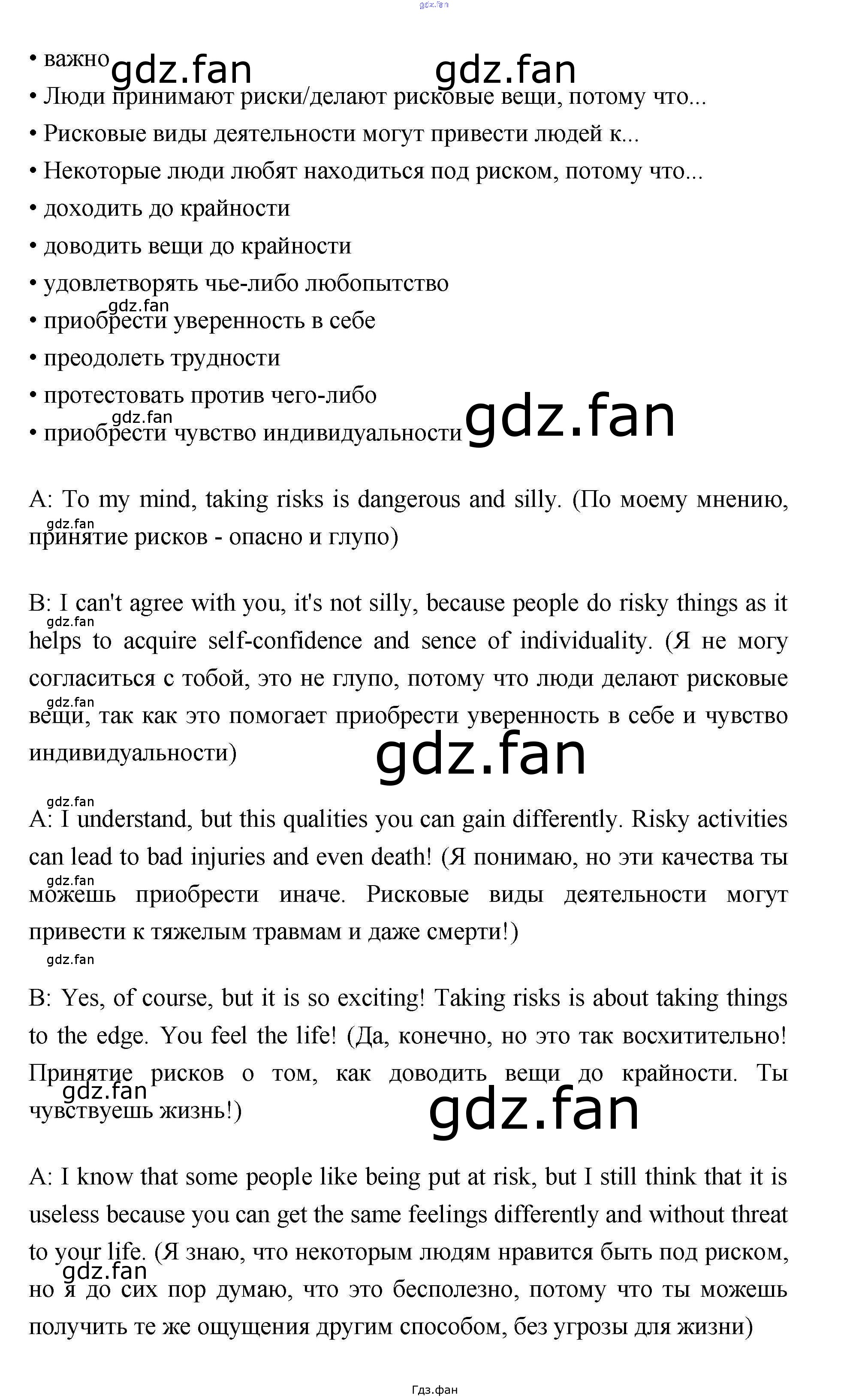 gdz.fan

• важно gdz.fan gdz.fan
• Люди принимают риски/делают рисковые вещи, потому что...
• Рисковые виды деятельности могут привести людей к...
• Некоторые люди любят находиться под риском, потому что...
• доходить до крайности
• доводить вещи до крайности
• удовлетворять чье-либо любопытство
gdz.fan
• приобрести уверенность в себе
• преодолеть трудности
• протестовать против чего-либо
gdz.fan
• приобрести чувство индивидуальности gdz.fan

A: To my mind, taking risks is dangerous and silly. (По моему мнению, gdz.fan принятие рисков - опасно и глупо)

B: I can't agree with you, it's not silly, because people do risky things as it gdz.fan helps to acquire self-confidence and sence of individuality. (Я не могу согласиться с тобой, это не глупо, потому что люди делают рисковые gdz.fan вещи, так как это помогает приобрести уверенность в себе и чувство индивидуальности)

gdz.fan

gdz.fan
A: I understand, but this qualities you can gain differently. Risky activities can lead to bad injuries and even death! (Я понимаю, но эти качества ты gdz.fan можешь приобрести иначе. Рисковые виды деятельности могут привести к тяжелым травмам и даже смерти!)

gdz.fan

B: Yes, of course, but it is so exciting! Taking risks is about taking things to the edge. You feel the life! (Да, конечно, но это так восхитительно! Принятие рисков о том, как доводить вещи до крайности. Ты gdz.fan чувствуешь жизнь!)

gdz.fan

A: I know that some people like being put at risk, but I still think that it is useless because you can get the same feelings differently and without threat to your life. (Я знаю, что некоторым людям нравится быть под риском, gdz.fan но я до сих пор думаю, что это бесполезно, потому что ты можешь получить те же ощущения другим способом, без угрозы для жизни)

Гдз.фан